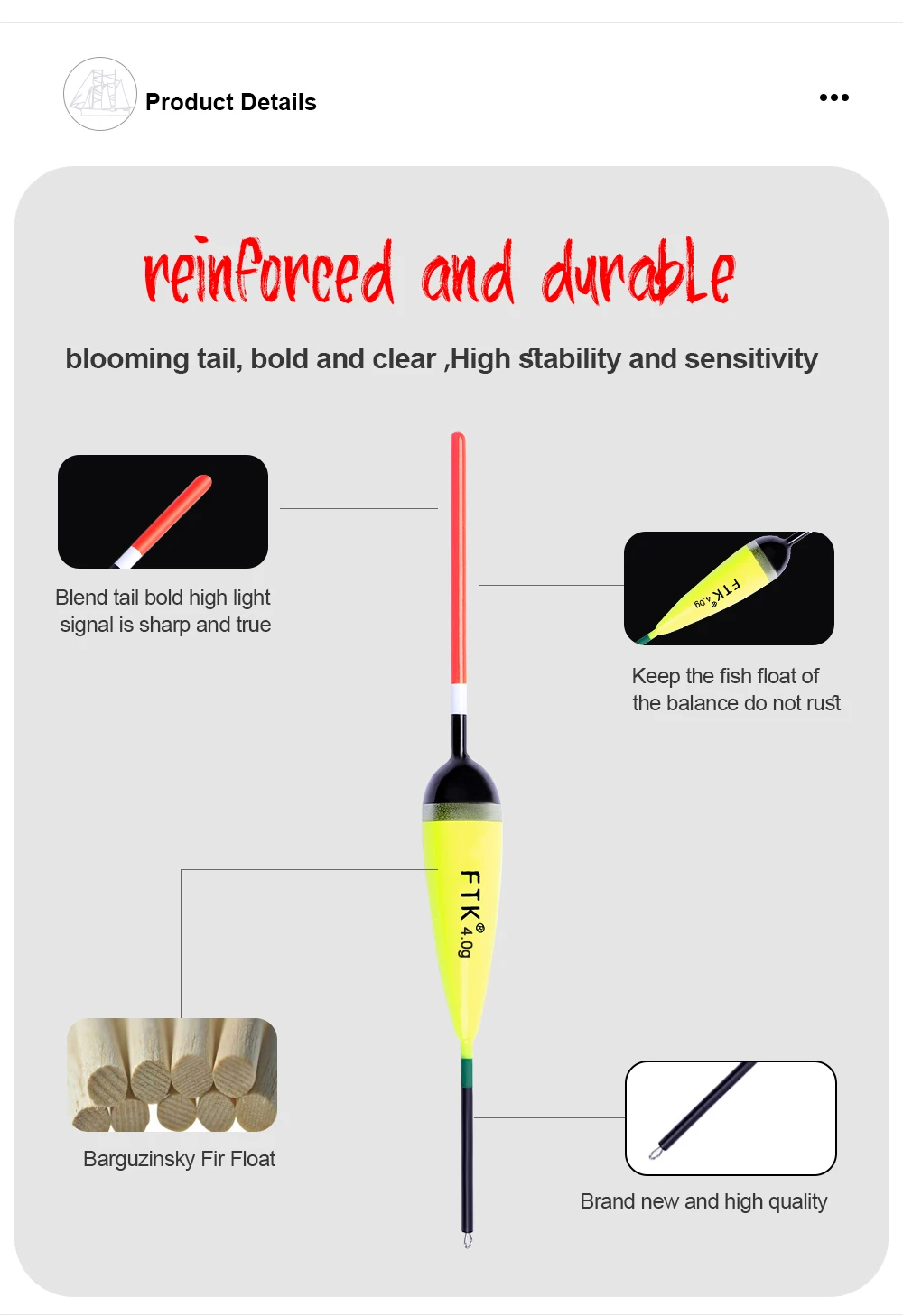 Product Details

•••

reinforced and durable

blooming tail, bold and clear ,High stability and sensitivity

Blend tail bold high light signal is sharp and true

FTK® 4.0g

Keep the fish float of the balance do not rust

FTK® 4.0g

Barguzinsky Fir Float

Brand new and high quality